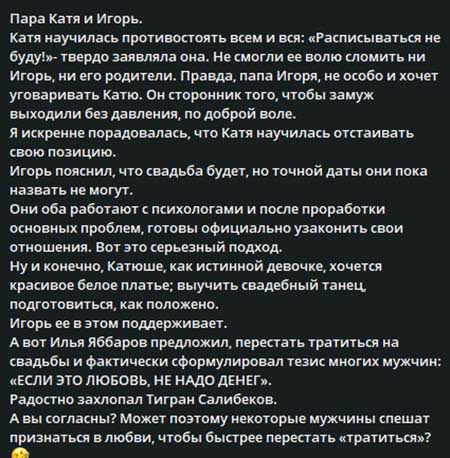 Пара Катя и Игорь.
Катя научилась противостоять всем и вся: «Расписываться не буду!»- твердо заявляла она. Не смогли ее волю сломить ни Игорь, ни его родители. Правда, папа Игоря, не особо и хочет уговаривать Катю. Он сторонник того, чтобы замуж выходили без давления, по доброй воле.
Я искренне порадовалась, что Катя научилась отстаивать свою позицию.
Игорь пояснил, что свадьба будет, но точной даты они пока назвать не могут.
Они оба работают с психологами и после проработки основных проблем, готовы официально узаконить свои отношения. Вот это серьезный подход.
Ну и конечно, Катюше, как истинной девочке, хочется красивое белое платье; выучить свадебный танец, подготовиться, как положено.
Игорь ее в этом поддерживает.
А вот Илья Яббаров предложил, перестать тратиться на свадьбы и фактически сформулировал тезис многих мужчин: «ЕСЛИ ЭТО ЛЮБОВЬ, НЕ НАДО ДЕНЕГ».
Радостно захлопал Тигран Салибеков.
А вы согласны? Может поэтому некоторые мужчины спешат признаться в любви, чтобы быстрее перестать «тратиться»?